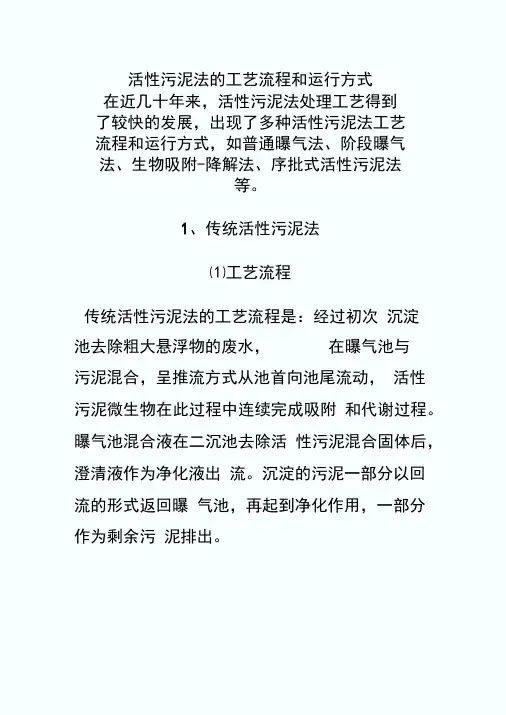 活性污泥法的工艺流程和运行方式

在近几十年来，活性污泥法处理工艺得到了较快的发展，出现了多种活性污泥法工艺流程和运行方式，如普通曝气法、阶段曝气法、生物吸附-降解法、序批式活性污泥法等。

1、传统活性污泥法

⑴工艺流程

传统活性污泥法的工艺流程是：经过初次 沉淀池去除粗大悬浮物的废水， 在曝气池与污泥混合，呈推流方式从池首向池尾流动， 活性污泥微生物在此过程中连续完成吸附 和代谢过程。曝气池混合液在二沉池去除活 性污泥混合固体后，澄清液作为净化液出 流。沉淀的污泥一部分以回流的形式返回曝 气池，再起到净化作用，一部分作为剩余污 泥排出。